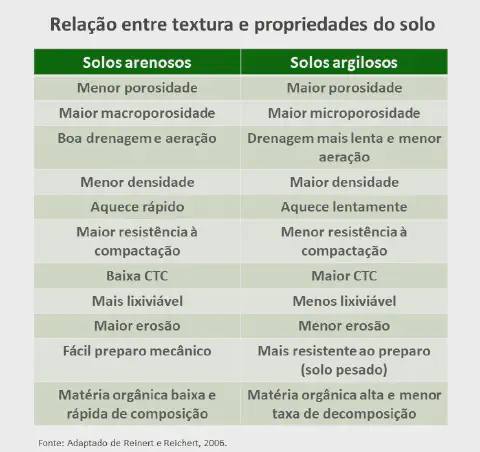 Relação entre textura e propriedades do solo

| Solos arenosos | Solos argilosos |
|---|---|
| Menor porosidade | Maior porosidade |
| Maior macroporosidade | Maior microporosidade |
| Boa drenagem e aeração | Drenagem mais lenta e menor aeração |
| Menor densidade | Maior densidade |
| Aquece rápido | Aquece lentamente |
| Maior resistência à compactação | Menor resistência à compactação |
| Baixa CTC | Maior CTC |
| Mais lixiviável | Menos lixiviável |
| Maior erosão | Menor erosão |
| Fácil preparo mecânico | Mais resistente ao preparo (solo pesado) |
| Matéria orgânica baixa e rápida de composição | Matéria orgânica alta e menor taxa de decomposição |

Fonte: Adaptado de Reinert e Reichert, 2006.